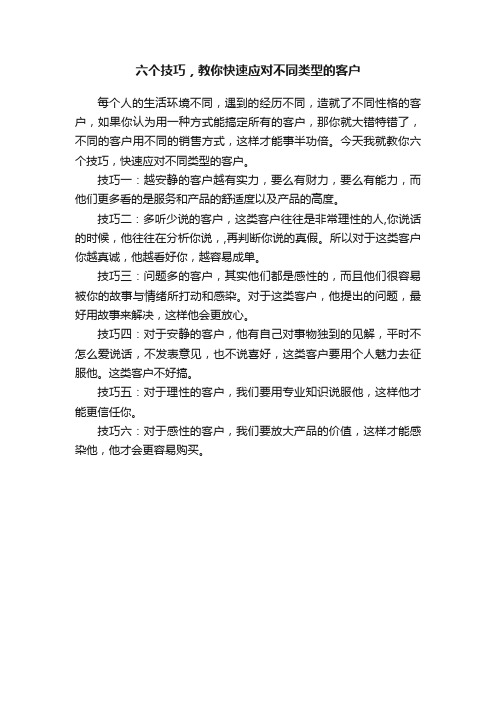 六个技巧，教你快速应对不同类型的客户

每个人的生活环境不同，遇到的经历不同，造就了不同性格的客户，如果你认为用一种方式能搞定所有的客户，那你就大错特错了，不同的客户用不同的销售方式，这样才能事半功倍。今天我就教你六个技巧，快速应对不同类型的客户。

技巧一：越安静的客户越有实力，要么有财力，要么有能力，而他们更多看的是服务和产品的舒适度以及产品的高度。

技巧二：多听少说的客户，这类客户往往是非常理性的人,你说话的时候，他往往在分析你说，,再判断你说的真假。所以对于这类客户你越真诚，他越看好你，越容易成单。

技巧三：问题多的客户，其实他们都是感性的，而且他们很容易被你的故事与情绪所打动和感染。对于这类客户，他提出的问题，最好用故事来解决，这样他会更放心。

技巧四：对于安静的客户，他有自己对事物独到的见解，平时不怎么爱说话，不发表意见，也不说喜好，这类客户要用个人魅力去征服他。这类客户不好搞。

技巧五：对于理性的客户，我们要用专业知识说服他，这样他才能更信任你。

技巧六：对于感性的客户，我们要放大产品的价值，这样才能感染他，他才会更容易购买。